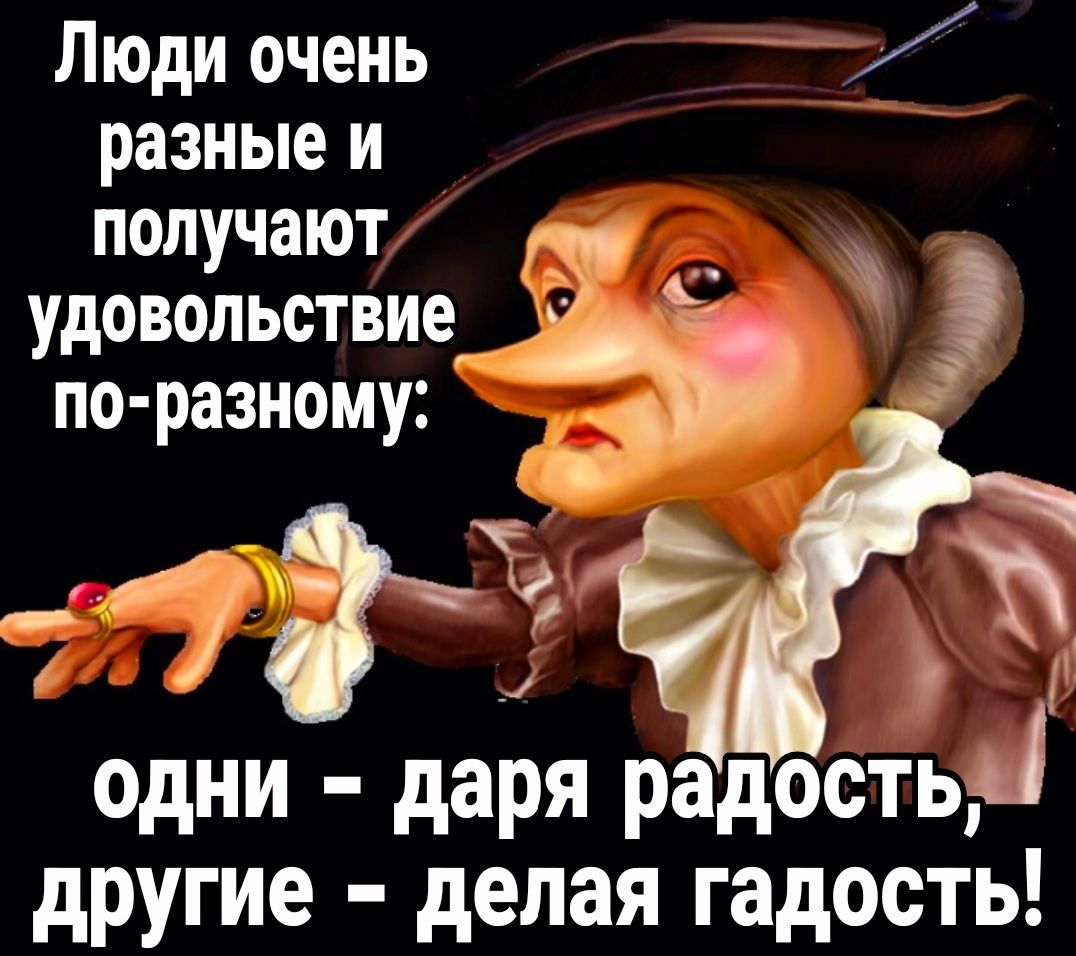 Люди очень разные и получают удовольствие по-разному:

одни - даря радость, другие - делая гадость!